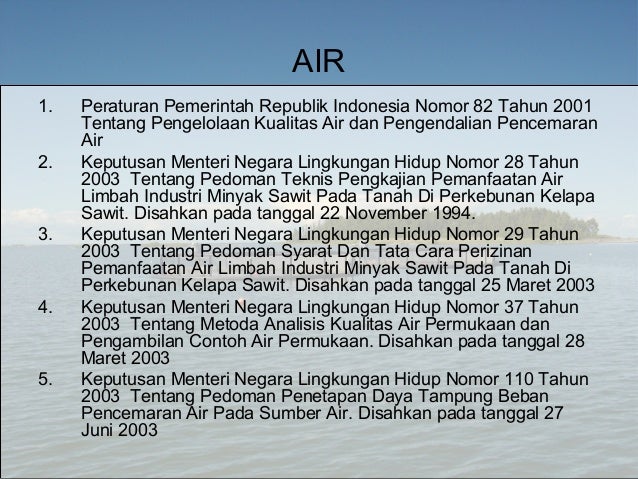 AIR

1. Peraturan Pemerintah Republik Indonesia Nomor 82 Tahun 2001 Tentang Pengelolaan Kualitas Air dan Pengendalian Pencemaran Air

2. Keputusan Menteri Negara Lingkungan Hidup Nomor 28 Tahun 2003 Tentang Pedoman Teknis Pengkajian Pemanfaatan Air Limbah Industri Minyak Sawit Pada Tanah Di Perkebunan Kelapa Sawit. Disahkan pada tanggal 22 November 1994.

3. Keputusan Menteri Negara Lingkungan Hidup Nomor 29 Tahun 2003 Tentang Pedoman Syarat Dan Tata Cara Perizinan Pemanfaatan Air Limbah Industri Minyak Sawit Pada Tanah Di Perkebunan Kelapa Sawit. Disahkan pada tanggal 25 Maret 2003

4. Keputusan Menteri Negara Lingkungan Hidup Nomor 37 Tahun 2003 Tentang Metoda Analisis Kualitas Air Permukaan dan Pengambilan Contoh Air Permukaan. Disahkan pada tanggal 28 Maret 2003

5. Keputusan Menteri Negara Lingkungan Hidup Nomor 110 Tahun 2003 Tentang Pedoman Penetapan Daya Tampung Beban Pencemaran Air Pada Sumber Air. Disahkan pada tanggal 27 Juni 2003